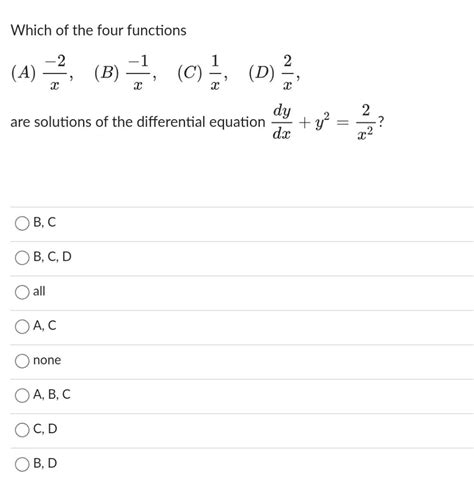 Which of the four functions

$(A)\ \frac{-2}{x},\quad (B)\ \frac{-1}{x},\quad (C)\ \frac{1}{x},\quad (D)\ \frac{2}{x},$

are solutions of the differential equation $\frac{dy}{dx} + y^2 = \frac{2}{x^2}$?

B, C

B, C, D

all

A, C

none

A, B, C

C, D

B, D